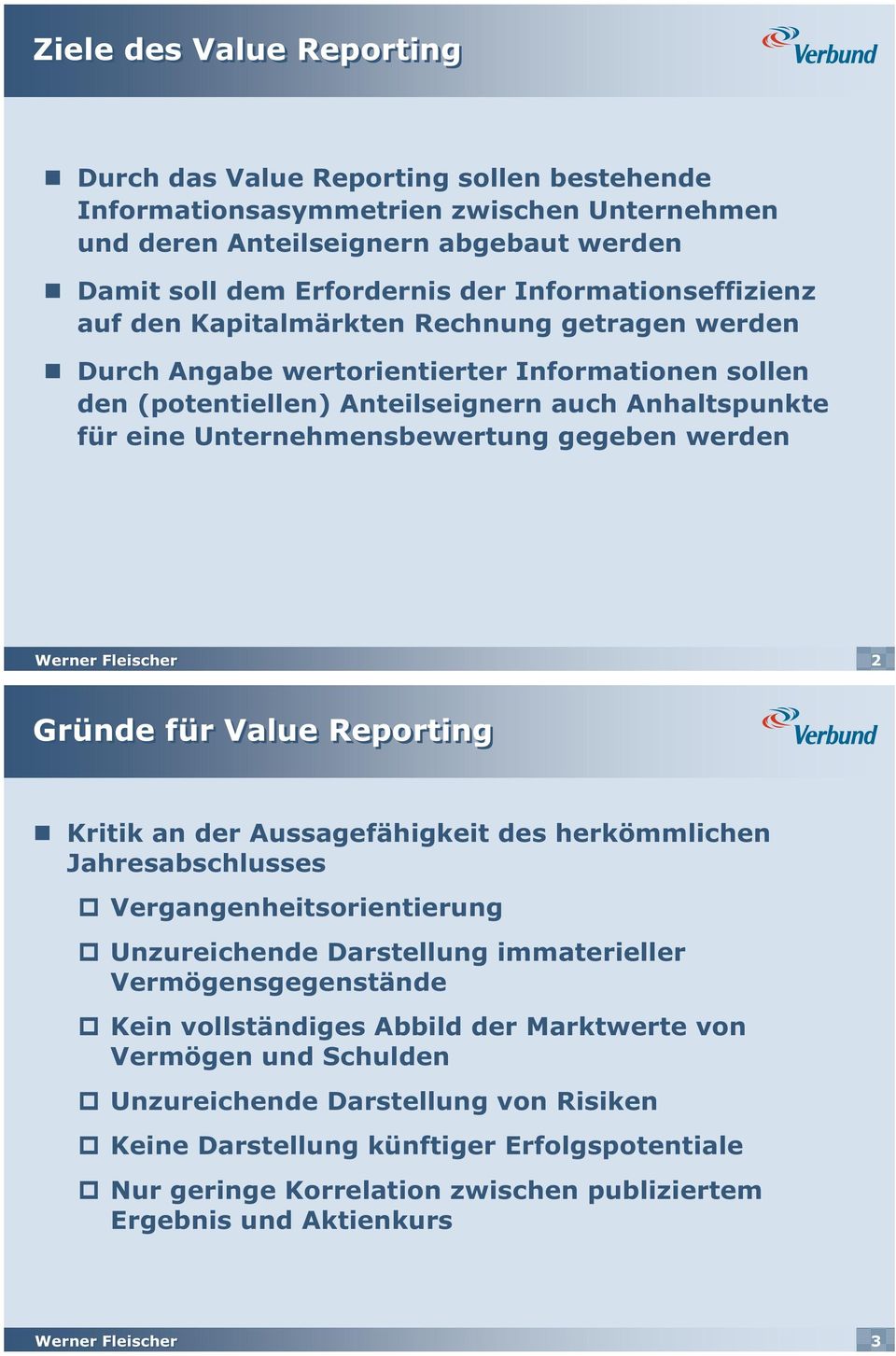 Ziele des Value Reporting

Verbund

Durch das Value Reporting sollen bestehende Informationsasymmetrien zwischen Unternehmen und deren Anteilseignern abgebaut werden

Damit soll dem Erfordernis der Informationseffizienz auf den Kapitalmärkten Rechnung getragen werden

Durch Angabe wertorientierter Informationen sollen den (potentiellen) Anteilseignern auch Anhaltspunkte für eine Unternehmensbewertung gegeben werden

Werner Fleischer

2

Gründe für Value Reporting

Verbund

Kritik an der Aussagefähigkeit des herkömmlichen Jahresabschlusses

Vergangenheitsorientierung

Unzureichende Darstellung immaterieller Vermögensgegenstände

Kein vollständiges Abbild der Marktwerte von Vermögen und Schulden

Unzureichende Darstellung von Risiken

Keine Darstellung künftiger Erfolgspotentiale

Nur geringe Korrelation zwischen publiziertem Ergebnis und Aktienkurs

Werner Fleischer

3